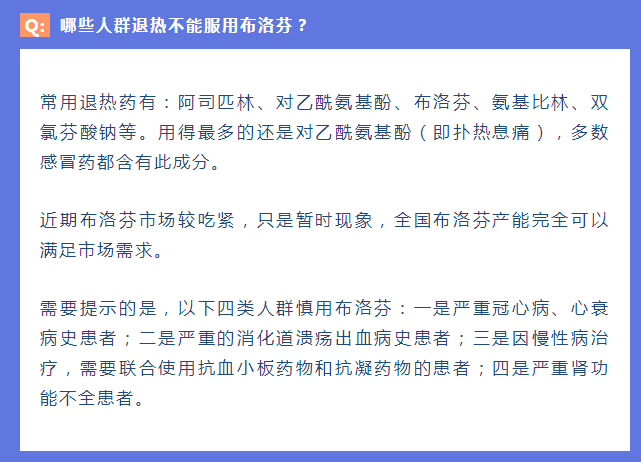 Q: 哪些人群退热不能服用布洛芬？

常用退热药有：阿司匹林、对乙酰氨基酚、布洛芬、氨基比林、双氯芬酸钠等。用得最多的还是对乙酰氨基酚（即扑热息痛），多数感冒药都含有此成分。

近期布洛芬市场较吃紧，只是暂时现象，全国布洛芬产能完全可以满足市场需求。

需要提示的是，以下四类人群慎用布洛芬：一是严重冠心病、心衰病史患者；二是严重的消化道溃疡出血病史患者；三是因慢性病治疗，需要联合使用抗血小板药物和抗凝药物的患者；四是严重肾功能不全患者。